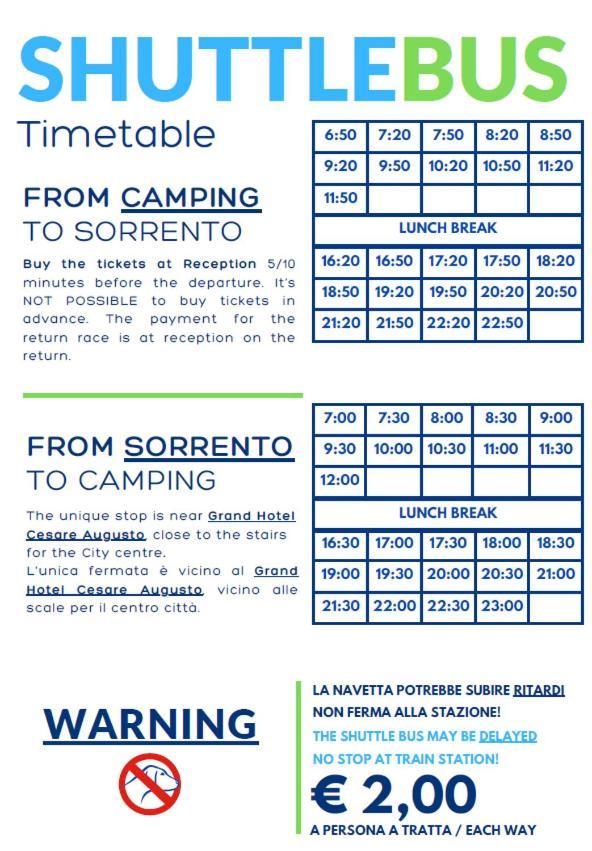 SHUTTLEBUS
Timetable

FROM CAMPING
TO SORRENTO

Buy the tickets at Reception 5/10 minutes before the departure. It's NOT POSSIBLE to buy tickets in advance. The payment for the return race is at reception on the return.

| 6:50 | 7:20 | 7:50 | 8:20 | 8:50 |
|---|---|---|---|---|
| 9:20 | 9:50 | 10:20 | 10:50 | 11:20 |
| 11:50 | | | | |
| LUNCH BREAK | | | | |
| 16:20 | 16:50 | 17:20 | 17:50 | 18:20 |
| 18:50 | 19:20 | 19:50 | 20:20 | 20:50 |
| 21:20 | 21:50 | 22:20 | 22:50 | |

FROM SORRENTO
TO CAMPING

The unique stop is near Grand Hotel Cesare Augusto, close to the stairs for the City centre.
L'unica fermata è vicino al Grand Hotel Cesare Augusto, vicino alle scale per il centro città.

| 7:00 | 7:30 | 8:00 | 8:30 | 9:00 |
|---|---|---|---|---|
| 9:30 | 10:00 | 10:30 | 11:00 | 11:30 |
| 12:00 | | | | |
| LUNCH BREAK | | | | |
| 16:30 | 17:00 | 17:30 | 18:00 | 18:30 |
| 19:00 | 19:30 | 20:00 | 20:30 | 21:00 |
| 21:30 | 22:00 | 22:30 | 23:00 | |

WARNING

LA NAVETTA POTREBBE SUBIRE RITARDI
NON FERMA ALLA STAZIONE!
THE SHUTTLE BUS MAY BE DELAYED
NO STOP AT TRAIN STATION!
€ 2,00
A PERSONA A TRATTA / EACH WAY